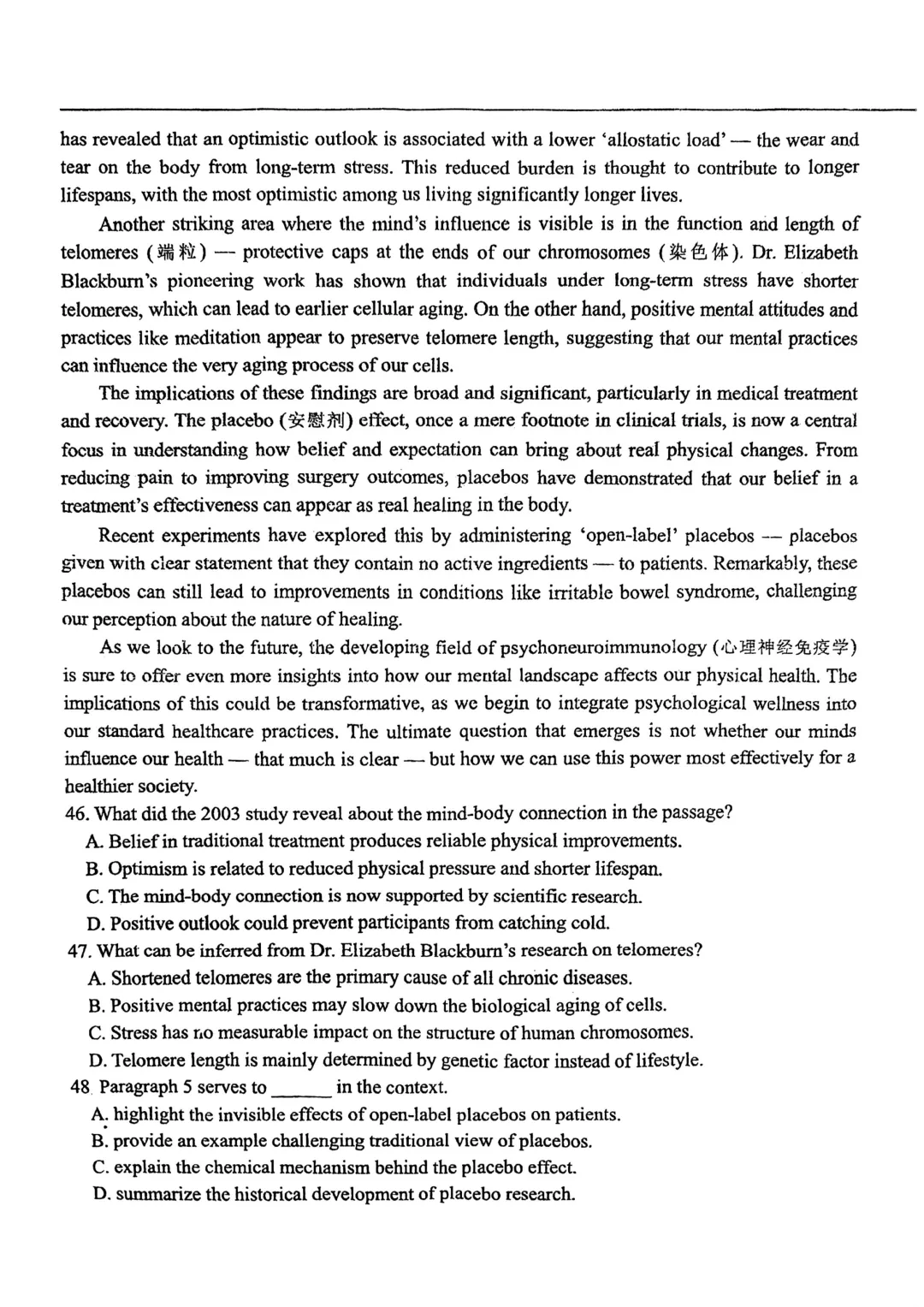 has revealed that an optimistic outlook is associated with a lower 'allostatic load' — the wear and tear on the body from long-term stress. This reduced burden is thought to contribute to longer lifespans, with the most optimistic among us living significantly longer lives.

Another striking area where the mind's influence is visible is in the function and length of telomeres (端粒) — protective caps at the ends of our chromosomes (染色体). Dr. Elizabeth Blackburn's pioneering work has shown that individuals under long-term stress have shorter telomeres, which can lead to earlier cellular aging. On the other hand, positive mental attitudes and practices like meditation appear to preserve telomere length, suggesting that our mental practices can influence the very aging process of our cells.

The implications of these findings are broad and significant, particularly in medical treatment and recovery. The placebo (安慰剂) effect, once a mere footnote in clinical trials, is now a central focus in understanding how belief and expectation can bring about real physical changes. From reducing pain to improving surgery outcomes, placebos have demonstrated that our belief in a treatment's effectiveness can appear as real healing in the body.

Recent experiments have explored this by administering 'open-label' placebos — placebos given with clear statement that they contain no active ingredients — to patients. Remarkably, these placebos can still lead to improvements in conditions like irritable bowel syndrome, challenging our perception about the nature of healing.

As we look to the future, the developing field of psychoneuroimmunology (心理神经免疫学) is sure to offer even more insights into how our mental landscape affects our physical health. The implications of this could be transformative, as we begin to integrate psychological wellness into our standard healthcare practices. The ultimate question that emerges is not whether our minds influence our health — that much is clear — but how we can use this power most effectively for a healthier society.

46. What did the 2003 study reveal about the mind-body connection in the passage?
A. Belief in traditional treatment produces reliable physical improvements.
B. Optimism is related to reduced physical pressure and shorter lifespan.
C. The mind-body connection is now supported by scientific research.
D. Positive outlook could prevent participants from catching cold.

47. What can be inferred from Dr. Elizabeth Blackburn's research on telomeres?
A. Shortened telomeres are the primary cause of all chronic diseases.
B. Positive mental practices may slow down the biological aging of cells.
C. Stress has no measurable impact on the structure of human chromosomes.
D. Telomere length is mainly determined by genetic factor instead of lifestyle.

48. Paragraph 5 serves to ______ in the context.
A. highlight the invisible effects of open-label placebos on patients.
B. provide an example challenging traditional view of placebos.
C. explain the chemical mechanism behind the placebo effect.
D. summarize the historical development of placebo research.